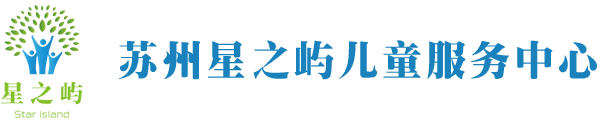 星之屿
Star Island

苏州星之屿儿童服务中心